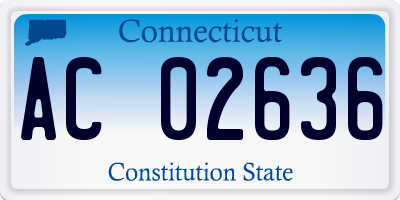 Connecticut

AC 02636

Constitution State